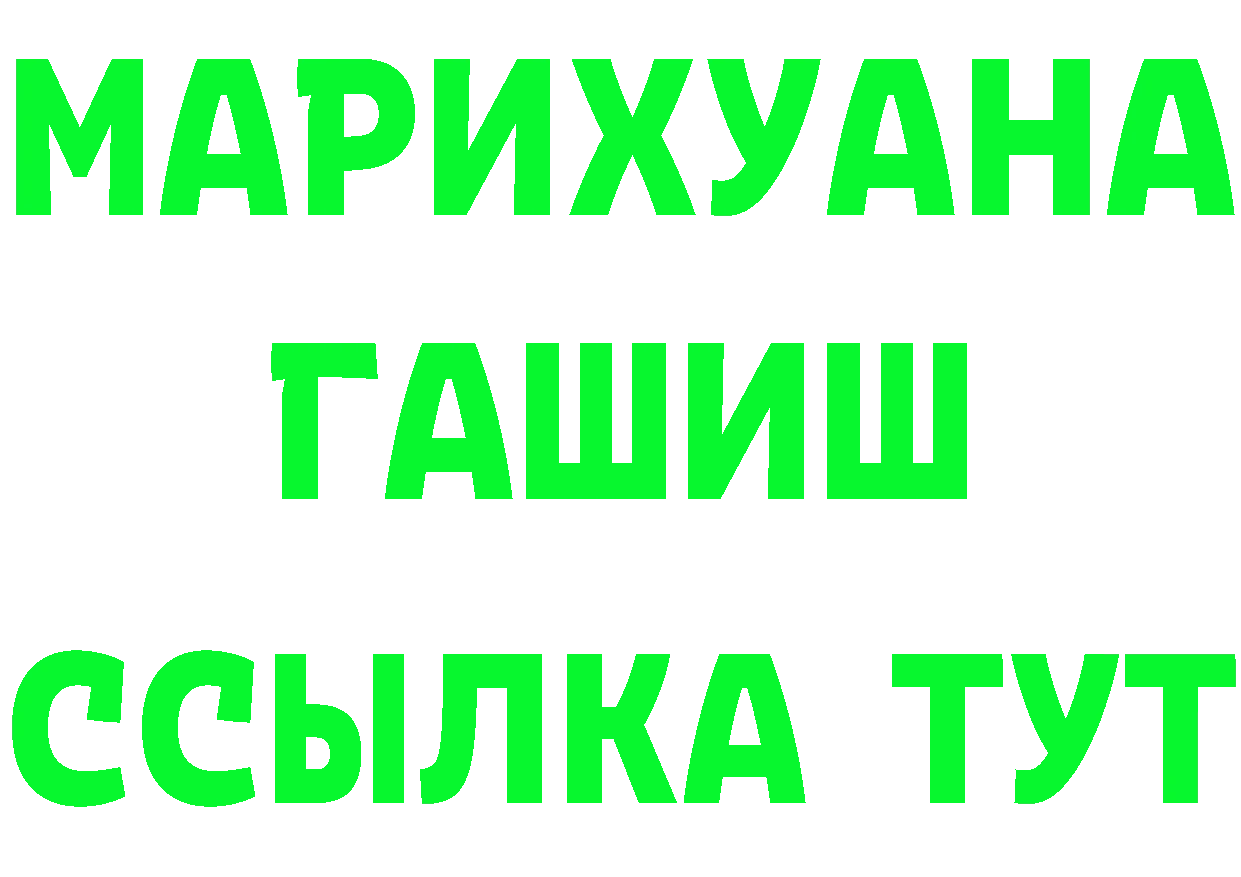 МАРИХУАНА
ГАШИШ
ССЫЛКА ТУТ